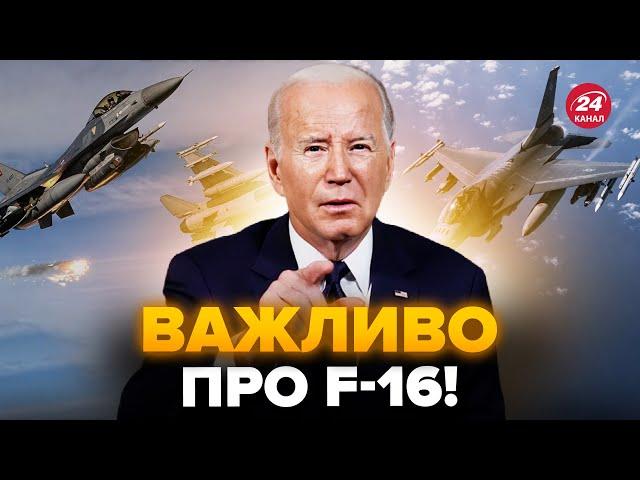 24
КАНАЛ

ВАЖЛИВО
ПРО F-16!